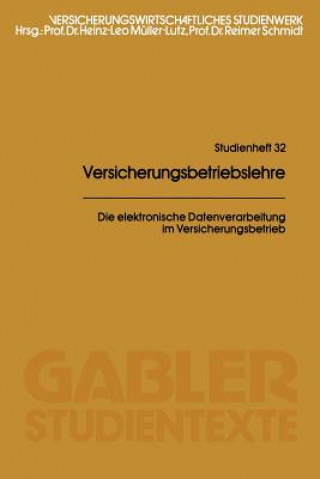 VERSICHERUNGSWIRTSCHAFTLICHES STUDIENWERK
Hrsg.: Prof. Dr. Heinz-Leo Müller-Lutz, Prof. Dr. Reimer Schmidt

Studienheft 32

Versicherungsbetriebslehre

Die elektronische Datenverarbeitung im Versicherungsbetrieb

GABLER
STUDIENTEXTE